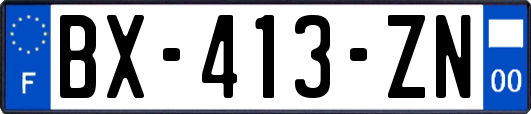 F
BX-413-ZN
00